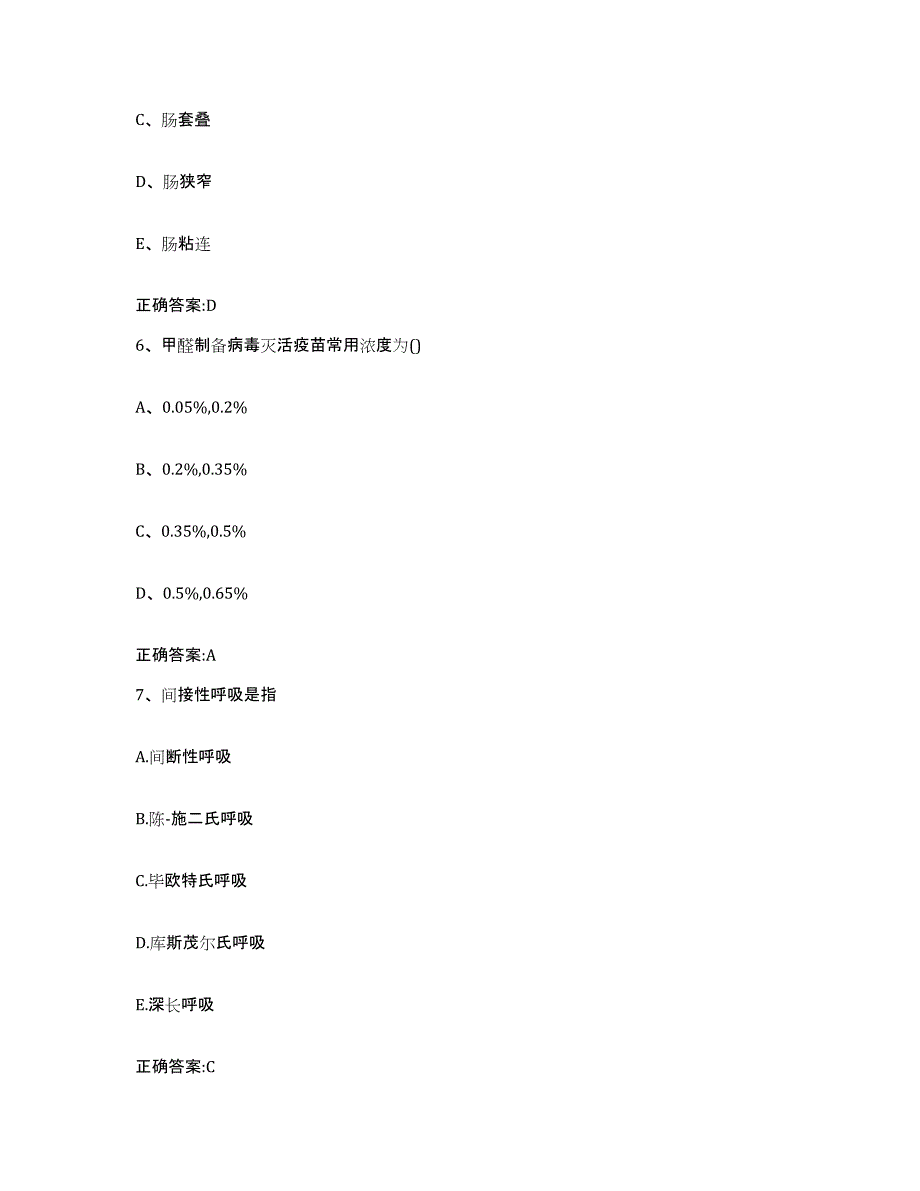 C、肠套叠

D、肠狭窄

E、肠粘连

正确答案:D

6、甲醛制备病毒灭活疫苗常用浓度为()

A、0.05%,0.2%

B、0.2%,0.35%

C、0.35%,0.5%

D、0.5%,0.65%

正确答案:A

7、间接性呼吸是指

A.间断性呼吸

B.陈-施二氏呼吸

C.毕欧特氏呼吸

D.库斯茂尔氏呼吸

E.深长呼吸

正确答案:C